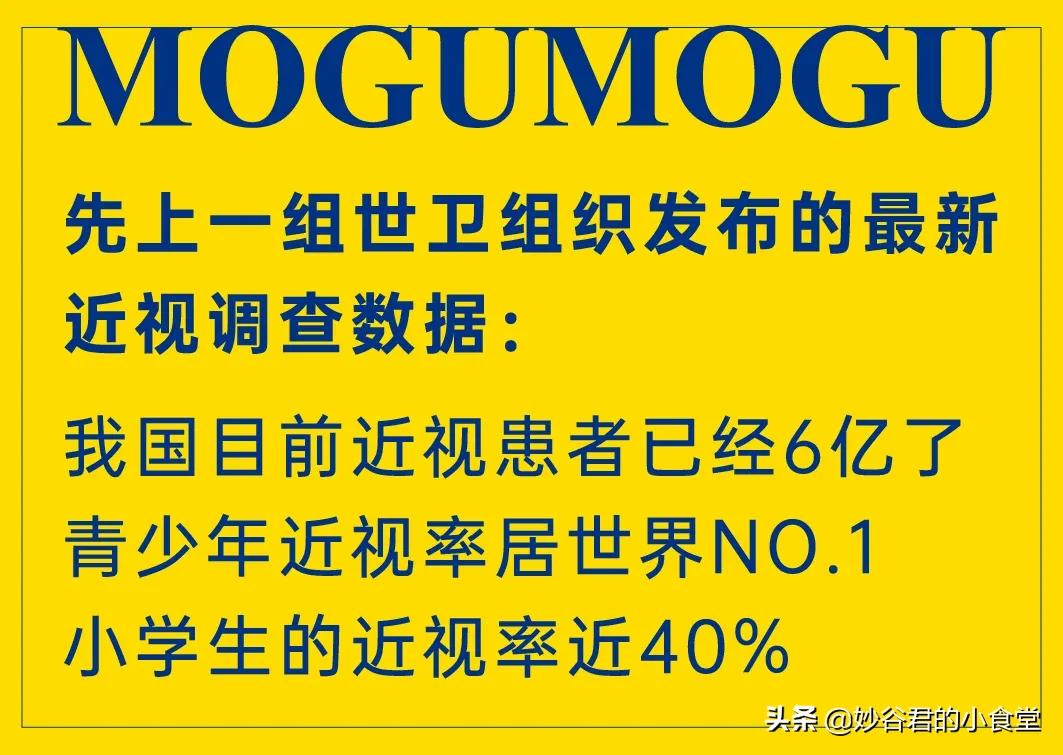 MOGUMOGU

先上一组世卫组织发布的最新近视调查数据：

我国目前近视患者已经6亿了
青少年近视率居世界NO.1
小学生的近视率近40%

头条 @妙谷君的小食堂